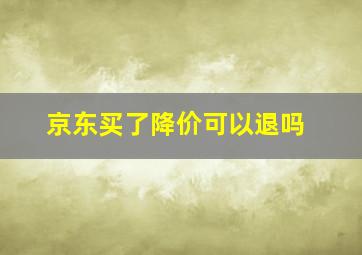 京东买了降价可以退吗